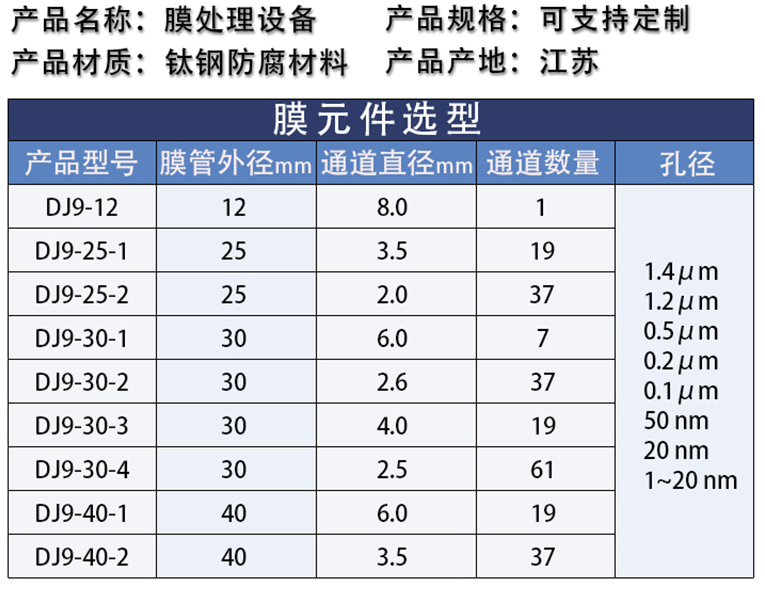 产品名称：膜处理设备 产品规格：可支持定制

产品材质：钛钢防腐材料 产品产地：江苏

膜元件选型

| 产品型号 | 膜管外径mm | 通道直径mm | 通道数量 | 孔径 |
|---|---|---|---|---|
| DJ9-12 | 12 | 8.0 | 1 | 1.4μm 1.2μm 0.5μm 0.2μm 0.1μm 50 nm 20 nm 1~20 nm |
| DJ9-25-1 | 25 | 3.5 | 19 | |
| DJ9-25-2 | 25 | 2.0 | 37 | |
| DJ9-30-1 | 30 | 6.0 | 7 | |
| DJ9-30-2 | 30 | 2.6 | 37 | |
| DJ9-30-3 | 30 | 4.0 | 19 | |
| DJ9-30-4 | 30 | 2.5 | 61 | |
| DJ9-40-1 | 40 | 6.0 | 19 | |
| DJ9-40-2 | 40 | 3.5 | 37 | |